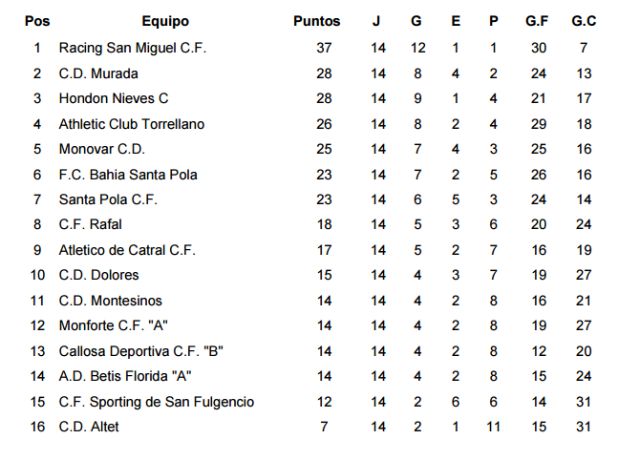 | Pos | Equipo | Puntos | J | G | E | P | G.F | G.C |
|---|---|---|---|---|---|---|---|---|
| 1 | Racing San Miguel C.F. | 37 | 14 | 12 | 1 | 1 | 30 | 7 |
| 2 | C.D. Murada | 28 | 14 | 8 | 4 | 2 | 24 | 13 |
| 3 | Hondon Nieves C | 28 | 14 | 9 | 1 | 4 | 21 | 17 |
| 4 | Athletic Club Torrellano | 26 | 14 | 8 | 2 | 4 | 29 | 18 |
| 5 | Monovar C.D. | 25 | 14 | 7 | 4 | 3 | 25 | 16 |
| 6 | F.C. Bahia Santa Pola | 23 | 14 | 7 | 2 | 5 | 26 | 16 |
| 7 | Santa Pola C.F. | 23 | 14 | 6 | 5 | 3 | 24 | 14 |
| 8 | C.F. Rafal | 18 | 14 | 5 | 3 | 6 | 20 | 24 |
| 9 | Atletico de Catral C.F. | 17 | 14 | 5 | 2 | 7 | 16 | 19 |
| 10 | C.D. Dolores | 15 | 14 | 4 | 3 | 7 | 19 | 27 |
| 11 | C.D. Montesinos | 14 | 14 | 4 | 2 | 8 | 16 | 21 |
| 12 | Monforte C.F. "A" | 14 | 14 | 4 | 2 | 8 | 19 | 27 |
| 13 | Callosa Deportiva C.F. "B" | 14 | 14 | 4 | 2 | 8 | 12 | 20 |
| 14 | A.D. Betis Florida "A" | 14 | 14 | 4 | 2 | 8 | 15 | 24 |
| 15 | C.F. Sporting de San Fulgencio | 12 | 14 | 2 | 6 | 6 | 14 | 31 |
| 16 | C.D. Altet | 7 | 14 | 2 | 1 | 11 | 15 | 31 |